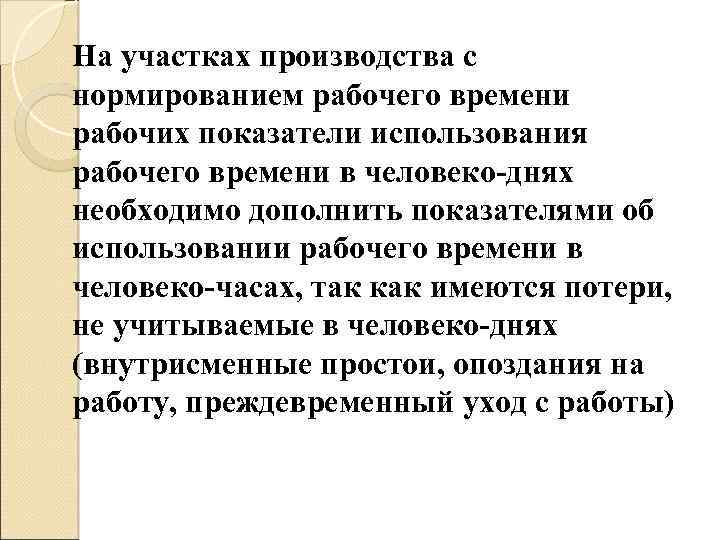 На участках производства с нормированием рабочего времени рабочих показатели использования рабочего времени в человеко-днях необходимо дополнить показателями об использовании рабочего времени в человеко-часах, так как имеются потери, не учитываемые в человеко-днях (внутрисменные простои, опоздания на работу, преждевременный уход с работы)